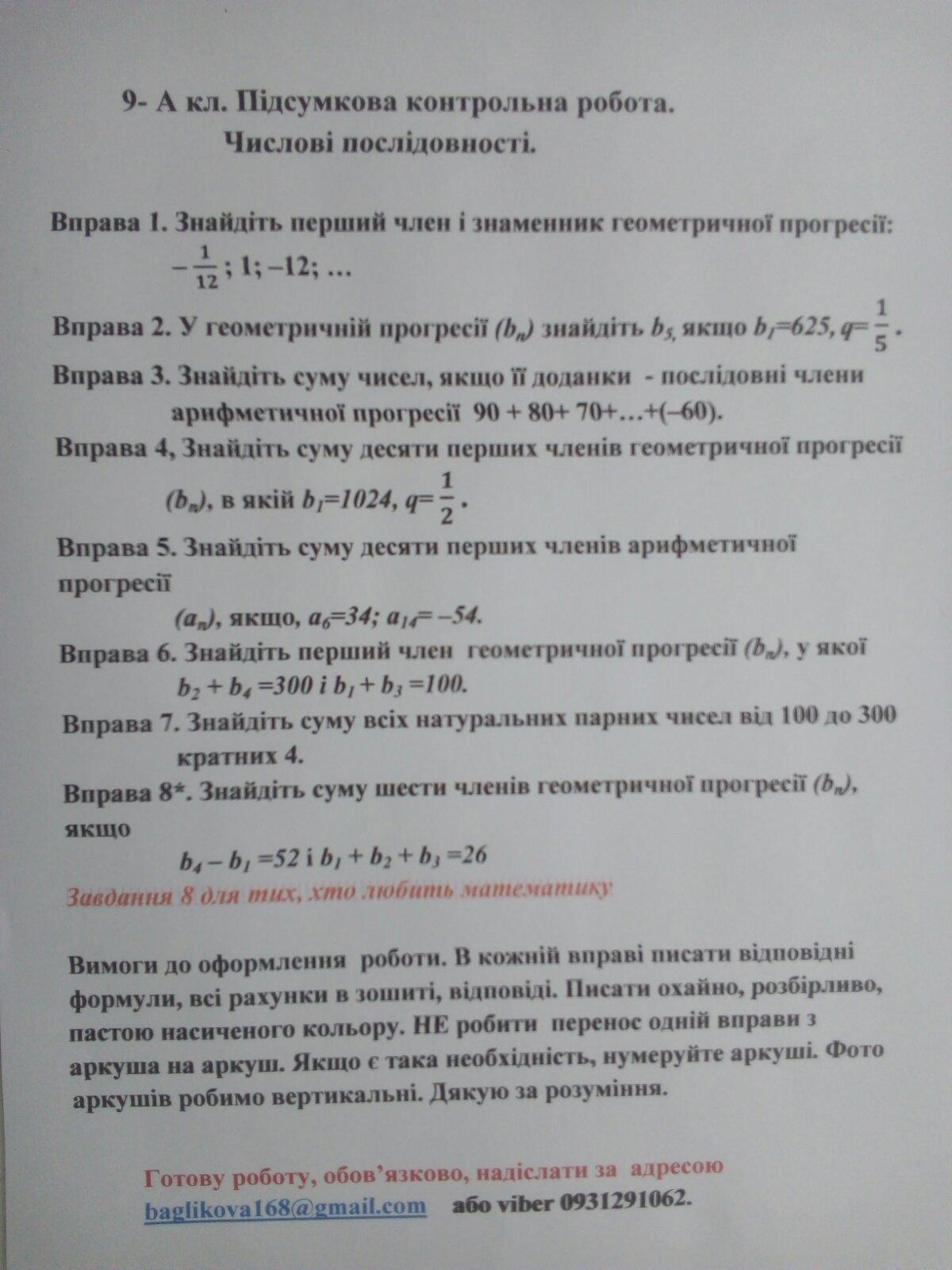 9- А кл. Підсумкова контрольна робота.
Числові послідовності.

Вправа 1. Знайдіть перший член і знаменник геометричної прогресії:
$-\frac{1}{12}$; 1; –12; …

Вправа 2. У геометричній прогресії $(b_n)$ знайдіть $b_5$, якщо $b_1=625$, $q=\frac{1}{5}$.

Вправа 3. Знайдіть суму чисел, якщо її доданки - послідовні члени арифметичної прогресії 90 + 80+ 70+…+(–60).

Вправа 4, Знайдіть суму десяти перших членів геометричної прогресії $(b_n)$, в якій $b_1=1024$, $q=\frac{1}{2}$.

Вправа 5. Знайдіть суму десяти перших членів арифметичної прогресії
$(a_n)$, якщо, $a_6=34$; $a_{14}=-54$.

Вправа 6. Знайдіть перший член геометричної прогресії $(b_n)$, у якої $b_2+b_4=300$ і $b_1+b_3=100$.

Вправа 7. Знайдіть суму всіх натуральних парних чисел від 100 до 300 кратних 4.

Вправа 8*. Знайдіть суму шести членів геометричної прогресії $(b_n)$, якщо
$b_4-b_1=52$ і $b_1+b_2+b_3=26$

Завдання 8 для тих, хто любить математику

Вимоги до оформлення роботи. В кожній вправі писати відповідні формули, всі рахунки в зошиті, відповіді. Писати охайно, розбірливо, пастою насиченого кольору. НЕ робити перенос одній вправи з аркуша на аркуш. Якщо є така необхідність, нумеруйте аркуші. Фото аркушів робимо вертикальні. Дякую за розуміння.

Готову роботу, обов’язково, надіслати за адресою
baglikova168@gmail.com або viber 0931291062.